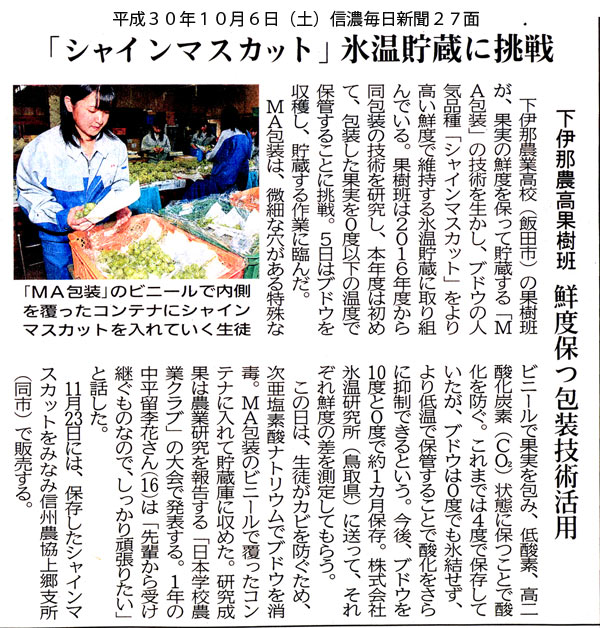 平成30年10月6日（土）信濃毎日新聞27面

「シャインマスカット」氷温貯蔵に挑戦

下伊那農高果樹班　鮮度保つ包装技術活用

下伊那農業高校（飯田市）の果樹班が、果実の鮮度を保って貯蔵する「MA包装」の技術を生かし、ブドウの人気品種「シャインマスカット」をより高い鮮度で維持する氷温貯蔵に取り組んでいる。果樹班は2016年度から同包装の技術を研究し、本年度は初めて、包装した果実を0度以下の温度で保管することに挑戦。5日はブドウを収穫し、貯蔵する作業に臨んだ。

MA包装は、微細な穴がある特殊なビニールで果実を包み、低酸素、高二酸化炭素（$CO_2$）状態に保つことで酸化を防ぐ。これまでは4度で保存していたが、ブドウは0度でも氷結せず、より低温で保管することで酸化をさらに抑制できるという。今後、ブドウを10度と0度で約1カ月保存。株式会社氷温研究所（鳥取県）に送って、それぞれ鮮度の差を測定してもらう。

この日は、生徒がカビを防ぐため、次亜塩素酸ナトリウムでブドウを消毒。MA包装のビニールで覆ったコンテナに入れて貯蔵庫に収めた。研究成果は農業研究を報告する「日本学校農業クラブ」の大会で発表する。1年の中平留李花さん(16)は「先輩から受け継ぐものなので、しっかり頑張りたい」と話した。

11月23日には、保存したシャインマスカットをみなみ信州農協上郷支所（同市）で販売する。

「MA包装」のビニールで内側を覆ったコンテナにシャインマスカットを入れていく生徒